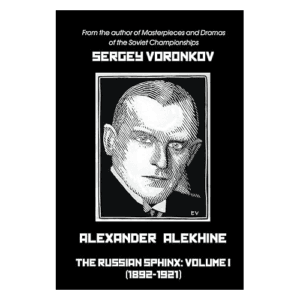 From the author of Masterpieces and Dramas of the Soviet Championships

SERGEY VORONKOV

EV

ALEXANDER ALEKHINE

THE RUSSIAN SPHINX: VOLUME I
(1892-1921)